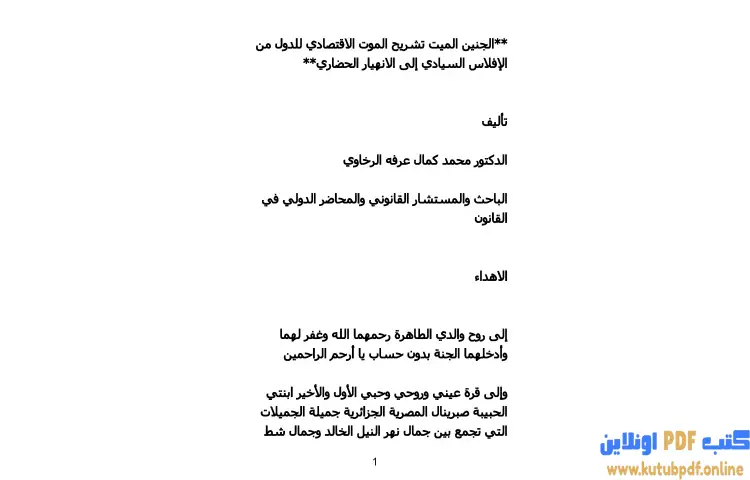 **الجنين الميت تشريح الموت الاقتصادي للدول من الإفلاس السيادي إلى الانهيار الحضاري**

تأليف

الدكتور محمد كمال عرفه الرخاوي

الباحث والمستشار القانوني والمحاضر الدولي في القانون

الاهداء

إلى روح والدي الطاهرة رحمهما الله وغفر لهما وأدخلهما الجنة بدون حساب يا أرحم الراحمين

وإلى قرة عيني وروحي وحبي الأول والأخير ابنتي الحبيبة صبرينال المصرية الجزائرية جميلة الجميلات التي تجمع بين جمال نهر النيل الخالد وجمال شط

1

كتب PDF اونلاين
www.kutubpdf.online